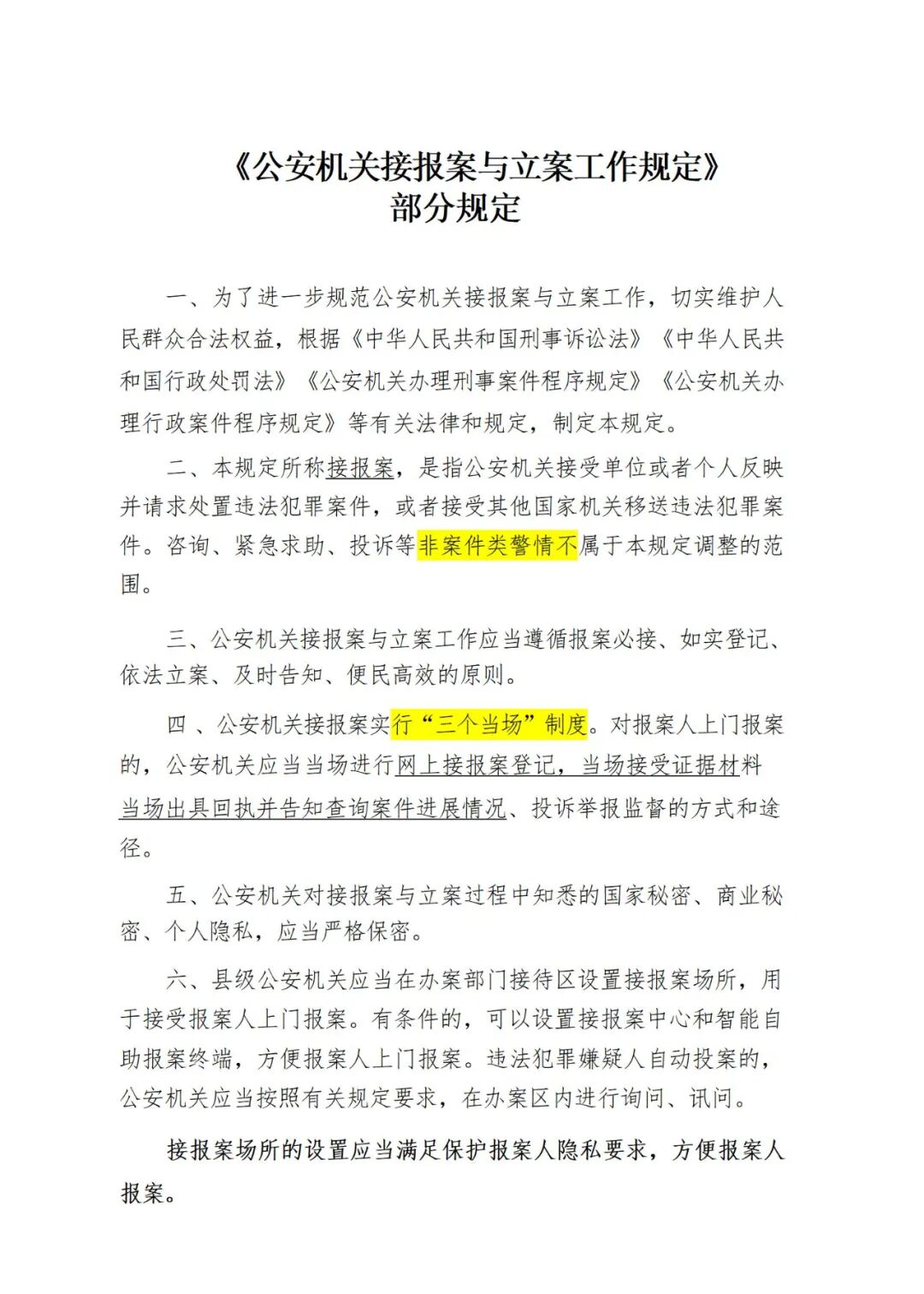 《公安机关接报案与立案工作规定》
部分规定

一、为了进一步规范公安机关接报案与立案工作，切实维护人民群众合法权益，根据《中华人民共和国刑事诉讼法》《中华人民共和国行政处罚法》《公安机关办理刑事案件程序规定》《公安机关办理行政案件程序规定》等有关法律和规定，制定本规定。

二、本规定所称接报案，是指公安机关接受单位或者个人反映并请求处置违法犯罪案件，或者接受其他国家机关移送违法犯罪案件。咨询、紧急求助、投诉等非案件类警情不属于本规定调整的范围。

三、公安机关接报案与立案工作应当遵循报案必接、如实登记、依法立案、及时告知、便民高效的原则。

四 、公安机关接报案实行“三个当场”制度。对报案人上门报案的，公安机关应当当场进行网上接报案登记，当场接受证据材料当场出具回执并告知查询案件进展情况、投诉举报监督的方式和途径。

五、公安机关对接报案与立案过程中知悉的国家秘密、商业秘密、个人隐私，应当严格保密。

六、县级公安机关应当在办案部门接待区设置接报案场所，用于接受报案人上门报案。有条件的，可以设置接报案中心和智能自助报案终端，方便报案人上门报案。违法犯罪嫌疑人自动投案的，公安机关应当按照有关规定要求，在办案区内进行询问、讯问。

接报案场所的设置应当满足保护报案人隐私要求，方便报案人报案。